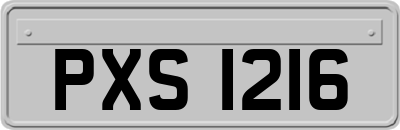 PXS 1216